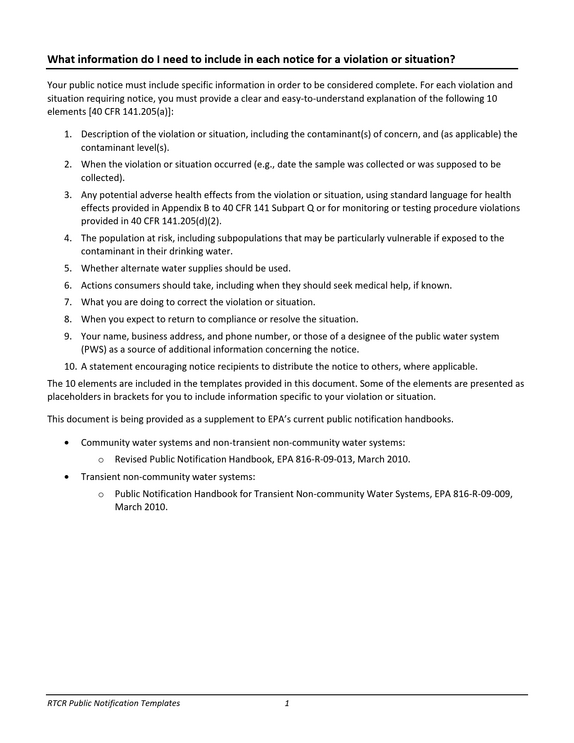 What information do I need to include in each notice for a violation or situation?

Your public notice must include specific information in order to be considered complete. For each violation and situation requiring notice, you must provide a clear and easy-to-understand explanation of the following 10 elements [40 CFR 141.205(a)]:

1. Description of the violation or situation, including the contaminant(s) of concern, and (as applicable) the contaminant level(s).
2. When the violation or situation occurred (e.g., date the sample was collected or was supposed to be collected).
3. Any potential adverse health effects from the violation or situation, using standard language for health effects provided in Appendix B to 40 CFR 141 Subpart Q or for monitoring or testing procedure violations provided in 40 CFR 141.205(d)(2).
4. The population at risk, including subpopulations that may be particularly vulnerable if exposed to the contaminant in their drinking water.
5. Whether alternate water supplies should be used.
6. Actions consumers should take, including when they should seek medical help, if known.
7. What you are doing to correct the violation or situation.
8. When you expect to return to compliance or resolve the situation.
9. Your name, business address, and phone number, or those of a designee of the public water system (PWS) as a source of additional information concerning the notice.
10. A statement encouraging notice recipients to distribute the notice to others, where applicable.

The 10 elements are included in the templates provided in this document. Some of the elements are presented as placeholders in brackets for you to include information specific to your violation or situation.

This document is being provided as a supplement to EPA's current public notification handbooks.

• Community water systems and non-transient non-community water systems:
o Revised Public Notification Handbook, EPA 816-R-09-013, March 2010.
• Transient non-community water systems:
o Public Notification Handbook for Transient Non-community Water Systems, EPA 816-R-09-009, March 2010.

RTCR Public Notification Templates 1